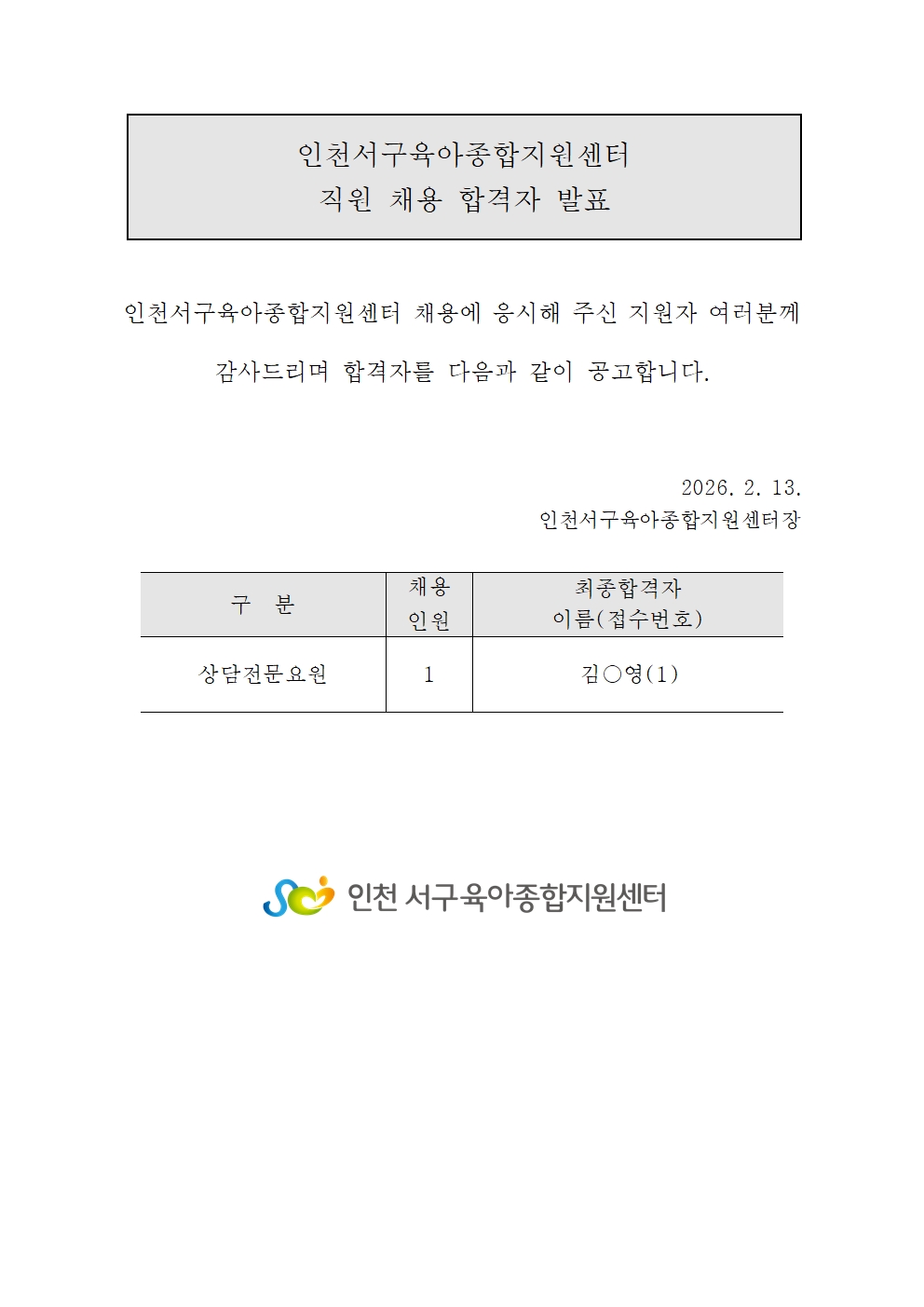 인천서구육아종합지원센터
직원 채용 합격자 발표

인천서구육아종합지원센터 채용에 응시해 주신 지원자 여러분께 감사드리며 합격자를 다음과 같이 공고합니다.

2026. 2. 13.
인천서구육아종합지원센터장

| 구 분 | 채용 인원 | 최종합격자 이름(접수번호) |
|---|---|---|
| 상담전문요원 | 1 | 김○영(1) |

인천 서구육아종합지원센터